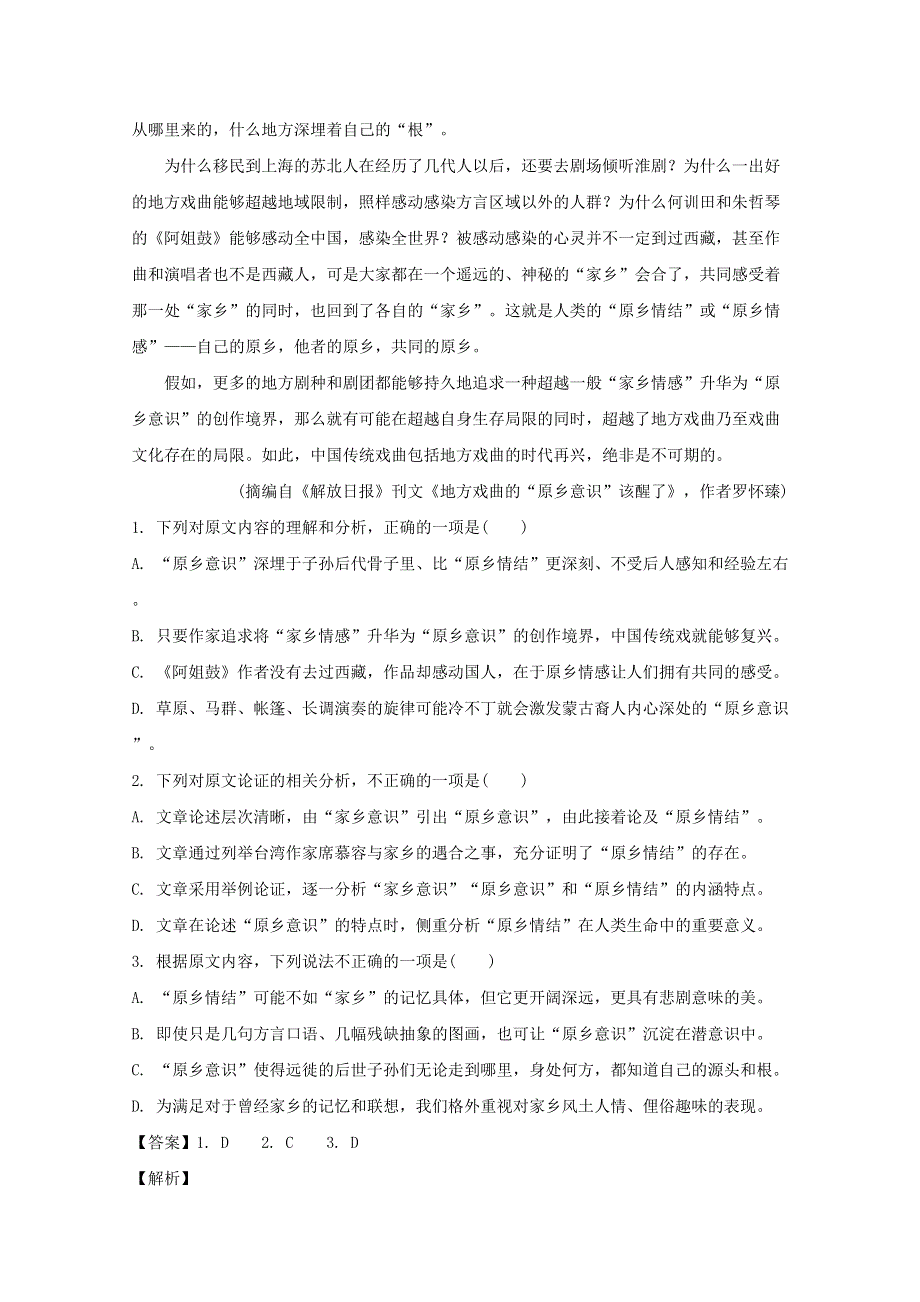 从哪里来的，什么地方深埋着自己的“根”。

为什么移民到上海的苏北人在经历了几代人以后，还要去剧场倾听淮剧？为什么一出好的地方戏曲能够超越地域限制，照样感动感染方言区域以外的人群？为什么何训田和朱哲琴的《阿姐鼓》能够感动全中国，感染全世界？被感动感染的心灵并不一定到过西藏，甚至作曲和演唱者也不是西藏人，可是大家都在一个遥远的、神秘的“家乡”会合了，共同感受着那一处“家乡”的同时，也回到了各自的“家乡”。这就是人类的“原乡情结”或“原乡情感”——自己的原乡，他者的原乡，共同的原乡。

假如，更多的地方剧种和剧团都能够持久地追求一种超越一般“家乡情感”升华为“原乡意识”的创作境界，那么就有可能在超越自身生存局限的同时，超越了地方戏曲乃至戏曲文化存在的局限。如此，中国传统戏曲包括地方戏曲的时代再兴，绝非是不可期的。

（摘编自《解放日报》刊文《地方戏曲的“原乡意识”该醒了》，作者罗怀臻）

1. 下列对原文内容的理解和分析，正确的一项是(　　)

A. “原乡意识”深埋于子孙后代骨子里、比“原乡情结”更深刻、不受后人感知和经验左右。

B. 只要作家追求将“家乡情感”升华为“原乡意识”的创作境界，中国传统戏就能够复兴。

C. 《阿姐鼓》作者没有去过西藏，作品却感动国人，在于原乡情感让人们拥有共同的感受。

D. 草原、马群、帐篷、长调演奏的旋律可能冷不丁就会激发蒙古裔人内心深处的“原乡意识”。

2. 下列对原文论证的相关分析，不正确的一项是(　　)

A. 文章论述层次清晰，由“家乡意识”引出“原乡意识”，由此接着论及“原乡情结”。

B. 文章通过列举台湾作家席慕容与家乡的遇合之事，充分证明了“原乡情结”的存在。

C. 文章采用举例论证，逐一分析“家乡意识”“原乡意识”和“原乡情结”的内涵特点。

D. 文章在论述“原乡意识”的特点时，侧重分析“原乡情结”在人类生命中的重要意义。

3. 根据原文内容，下列说法不正确的一项是(　　)

A. “原乡情结”可能不如“家乡”的记忆具体，但它更开阔深远，更具有悲剧意味的美。

B. 即使只是几句方言口语、几幅残缺抽象的图画，也可让“原乡意识”沉淀在潜意识中。

C. “原乡意识”使得远徙的后世子孙们无论走到哪里，身处何方，都知道自己的源头和根。

D. 为满足对于曾经家乡的记忆和联想，我们格外重视对家乡风土人情、俚俗趣味的表现。

【答案】1. D　 2. C　 3. D

【解析】